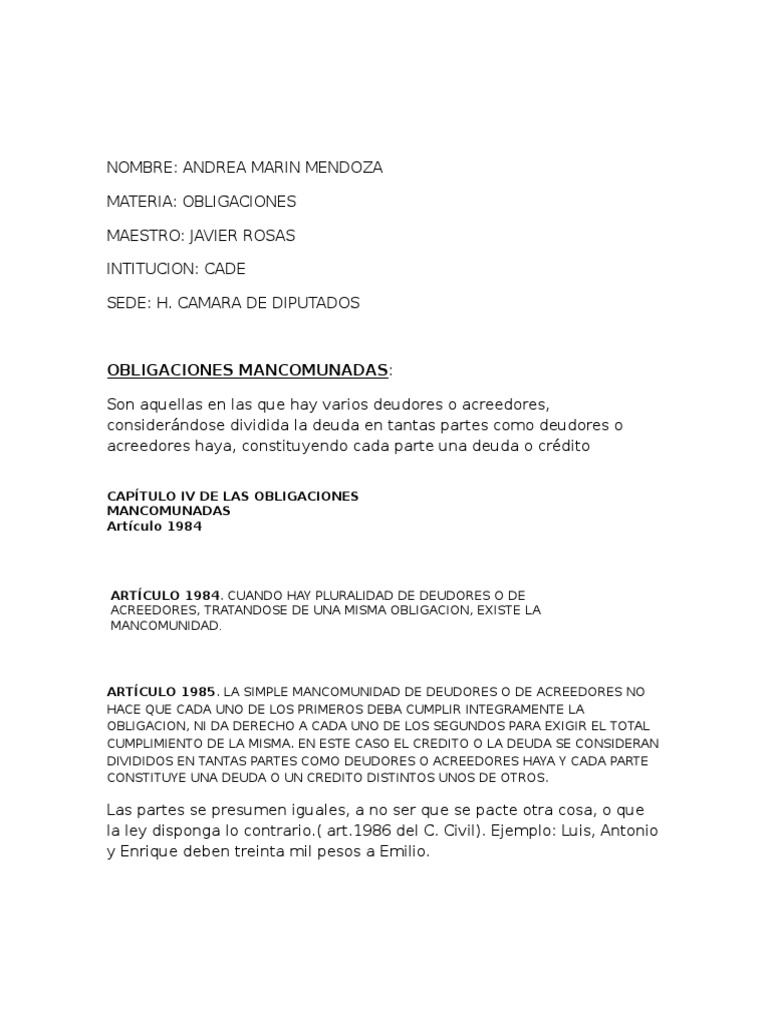 NOMBRE: ANDREA MARIN MENDOZA

MATERIA: OBLIGACIONES

MAESTRO: JAVIER ROSAS

INTITUCION: CADE

SEDE: H. CAMARA DE DIPUTADOS

OBLIGACIONES MANCOMUNADAS:

Son aquellas en las que hay varios deudores o acreedores, considerándose dividida la deuda en tantas partes como deudores o acreedores haya, constituyendo cada parte una deuda o crédito

CAPÍTULO IV DE LAS OBLIGACIONES MANCOMUNADAS
Artículo 1984

ARTÍCULO 1984. CUANDO HAY PLURALIDAD DE DEUDORES O DE ACREEDORES, TRATANDOSE DE UNA MISMA OBLIGACION, EXISTE LA MANCOMUNIDAD.

ARTÍCULO 1985. LA SIMPLE MANCOMUNIDAD DE DEUDORES O DE ACREEDORES NO HACE QUE CADA UNO DE LOS PRIMEROS DEBA CUMPLIR INTEGRAMENTE LA OBLIGACION, NI DA DERECHO A CADA UNO DE LOS SEGUNDOS PARA EXIGIR EL TOTAL CUMPLIMIENTO DE LA MISMA. EN ESTE CASO EL CREDITO O LA DEUDA SE CONSIDERAN DIVIDIDOS EN TANTAS PARTES COMO DEUDORES O ACREEDORES HAYA Y CADA PARTE CONSTITUYE UNA DEUDA O UN CREDITO DISTINTOS UNOS DE OTROS.

Las partes se presumen iguales, a no ser que se pacte otra cosa, o que la ley disponga lo contrario.( art.1986 del C. Civil). Ejemplo: Luis, Antonio y Enrique deben treinta mil pesos a Emilio.